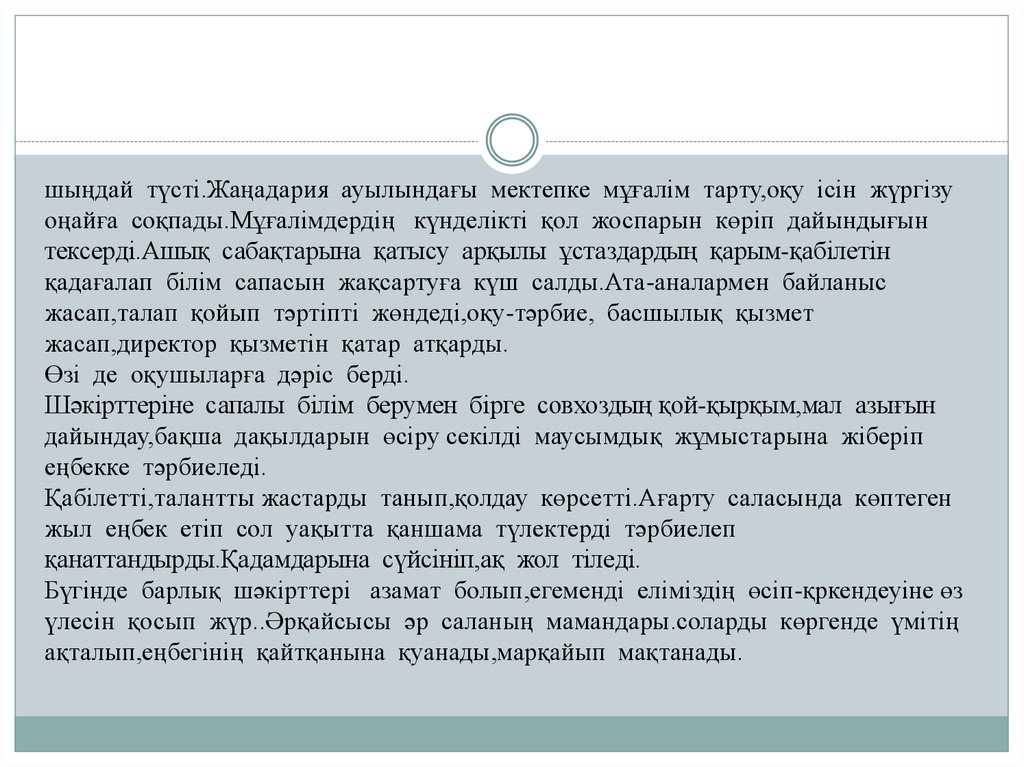 шыңдай түсті.Жаңадария ауылындағы мектепке мұғалім тарту,оқу ісін жүргізу оңайға соқпады.Мұғалімдердің күнделікті қол жоспарын көріп дайындығын тексерді.Ашық сабақтарына қатысу арқылы ұстаздардың қарым-қабілетін қадағалап білім сапасын жақсартуға күш салды.Ата-аналармен байланыс жасап,талап қойып тәртіпті жөндеді,оқу-тәрбие, басшылық қызмет жасап,директор қызметін қатар атқарды.
Өзі де оқушыларға дәріс берді.
Шәкірттеріне сапалы білім берумен бірге совхоздың қой-қырқым,мал азығын дайындау,бақша дақылдарын өсіру секілді маусымдық жұмыстарына жіберіп еңбекке тәрбиеледі.
Қабілетті,талантты жастарды танып,қолдау көрсетті.Ағарту саласында көптеген жыл еңбек етіп сол уақытта қаншама түлектерді тәрбиелеп қанаттандырды.Қадамдарына сүйсініп,ақ жол тіледі.
Бүгінде барлық шәкірттері азамат болып,егеменді еліміздің өсіп-кркендеуіне өз үлесін қосып жүр..Әрқайсысы әр саланың мамандары.соларды көргенде үмітің ақталып,еңбегінің қайтқанына қуанады,марқайып мақтанады.